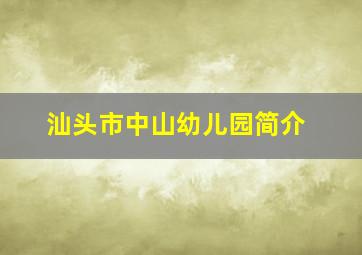 汕头市中山幼儿园简介